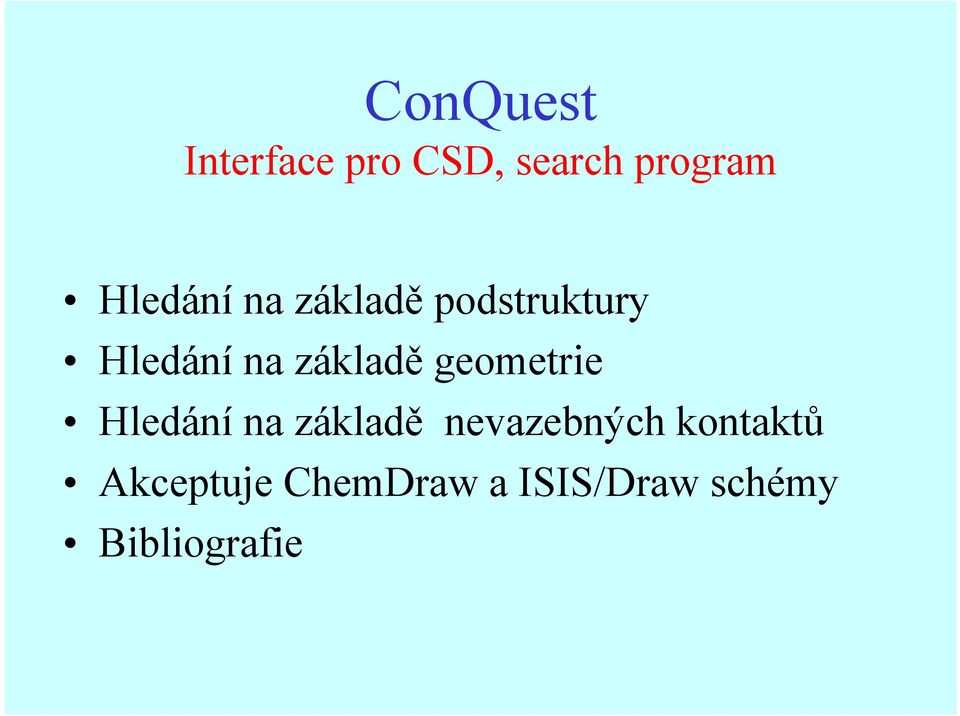 ConQuest
Interface pro CSD, search program

• Hledání na základě podstruktury
• Hledání na základě geometrie
• Hledání na základě nevazebných kontaktů
• Akceptuje ChemDraw a ISIS/Draw schémy
• Bibliografie